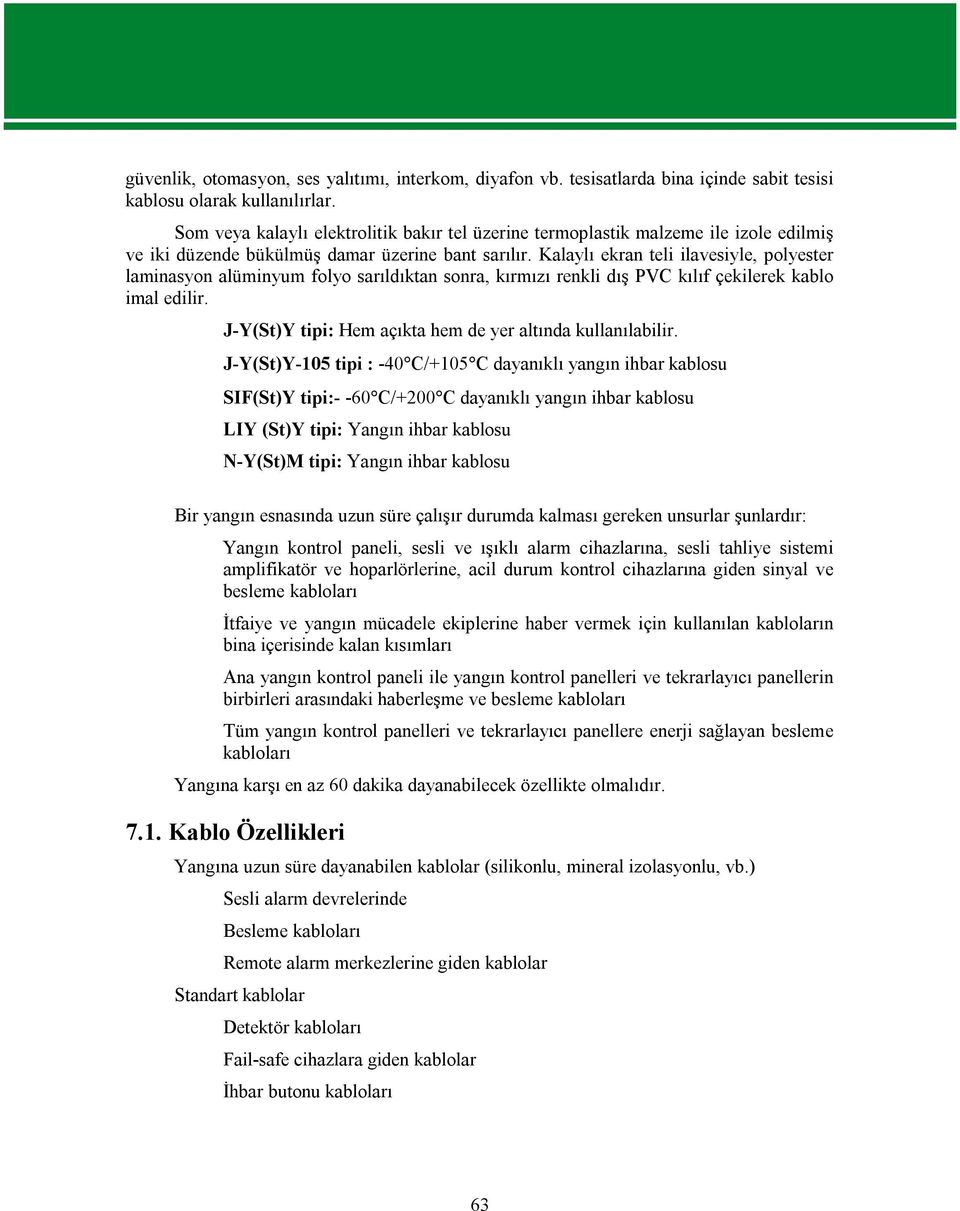 güvenlik, otomasyon, ses yalıtımı, interkom, diyafon vb. tesisatlarda bina içinde sabit tesisi kablosu olarak kullanılırlar.

Som veya kalaylı elektrolitik bakır tel üzerine termoplastik malzeme ile izole edilmiş ve iki düzende bükülmüş damar üzerine bant sarılır. Kalaylı ekran teli ilavesiyle, polyester laminasyon alüminyum folyo sarıldıktan sonra, kırmızı renkli dış PVC kılıf çekilerek kablo imal edilir.

J-Y(St)Y tipi: Hem açıkta hem de yer altında kullanılabilir.

J-Y(St)Y-105 tipi : -40°C/+105°C dayanıklı yangın ihbar kablosu

SIF(St)Y tipi:- -60°C/+200°C dayanıklı yangın ihbar kablosu

LIY (St)Y tipi: Yangın ihbar kablosu

N-Y(St)M tipi: Yangın ihbar kablosu

Bir yangın esnasında uzun süre çalışır durumda kalması gereken unsurlar şunlardır:

Yangın kontrol paneli, sesli ve ışıklı alarm cihazlarına, sesli tahliye sistemi amplifikatör ve hoparlörlerine, acil durum kontrol cihazlarına giden sinyal ve besleme kabloları

İtfaiye ve yangın mücadele ekiplerine haber vermek için kullanılan kabloların bina içerisinde kalan kısımları

Ana yangın kontrol paneli ile yangın kontrol panelleri ve tekrarlayıcı panellerin birbirleri arasındaki haberleşme ve besleme kabloları

Tüm yangın kontrol panelleri ve tekrarlayıcı panellere enerji sağlayan besleme kabloları

Yangına karşı en az 60 dakika dayanabilecek özellikte olmalıdır.

7.1. Kablo Özellikleri

Yangına uzun süre dayanabilen kablolar (silikonlu, mineral izolasyonlu, vb.)

Sesli alarm devrelerinde

Besleme kabloları

Remote alarm merkezlerine giden kablolar

Standart kablolar

Detektör kabloları

Fail-safe cihazlara giden kablolar

İhbar butonu kabloları

63